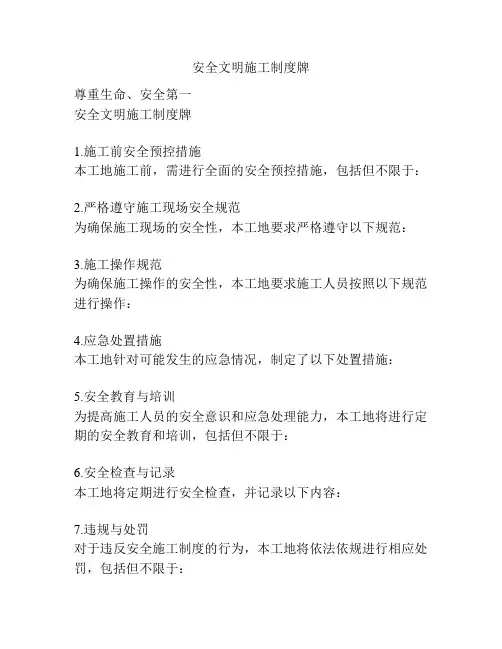 安全文明施工制度牌

尊重生命、安全第一
安全文明施工制度牌

1.施工前安全预控措施
本工地施工前，需进行全面的安全预控措施，包括但不限于：

2.严格遵守施工现场安全规范
为确保施工现场的安全性，本工地要求严格遵守以下规范：

3.施工操作规范
为确保施工操作的安全性，本工地要求施工人员按照以下规范进行操作：

4.应急处置措施
本工地针对可能发生的应急情况，制定了以下处置措施：

5.安全教育与培训
为提高施工人员的安全意识和应急处理能力，本工地将进行定期的安全教育和培训，包括但不限于：

6.安全检查与记录
本工地将定期进行安全检查，并记录以下内容：

7.违规与处罚
对于违反安全施工制度的行为，本工地将依法依规进行相应处罚，包括但不限于：